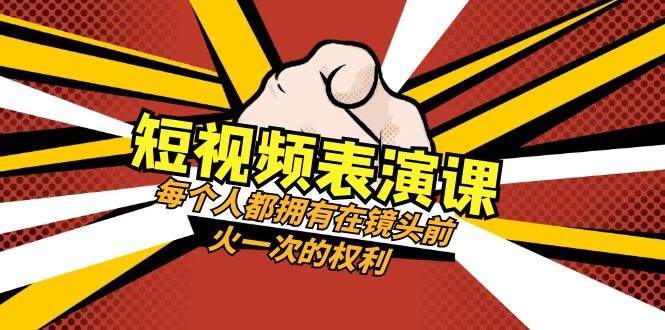 短视频表演课

每个人都拥有在镜头前火一次的权利